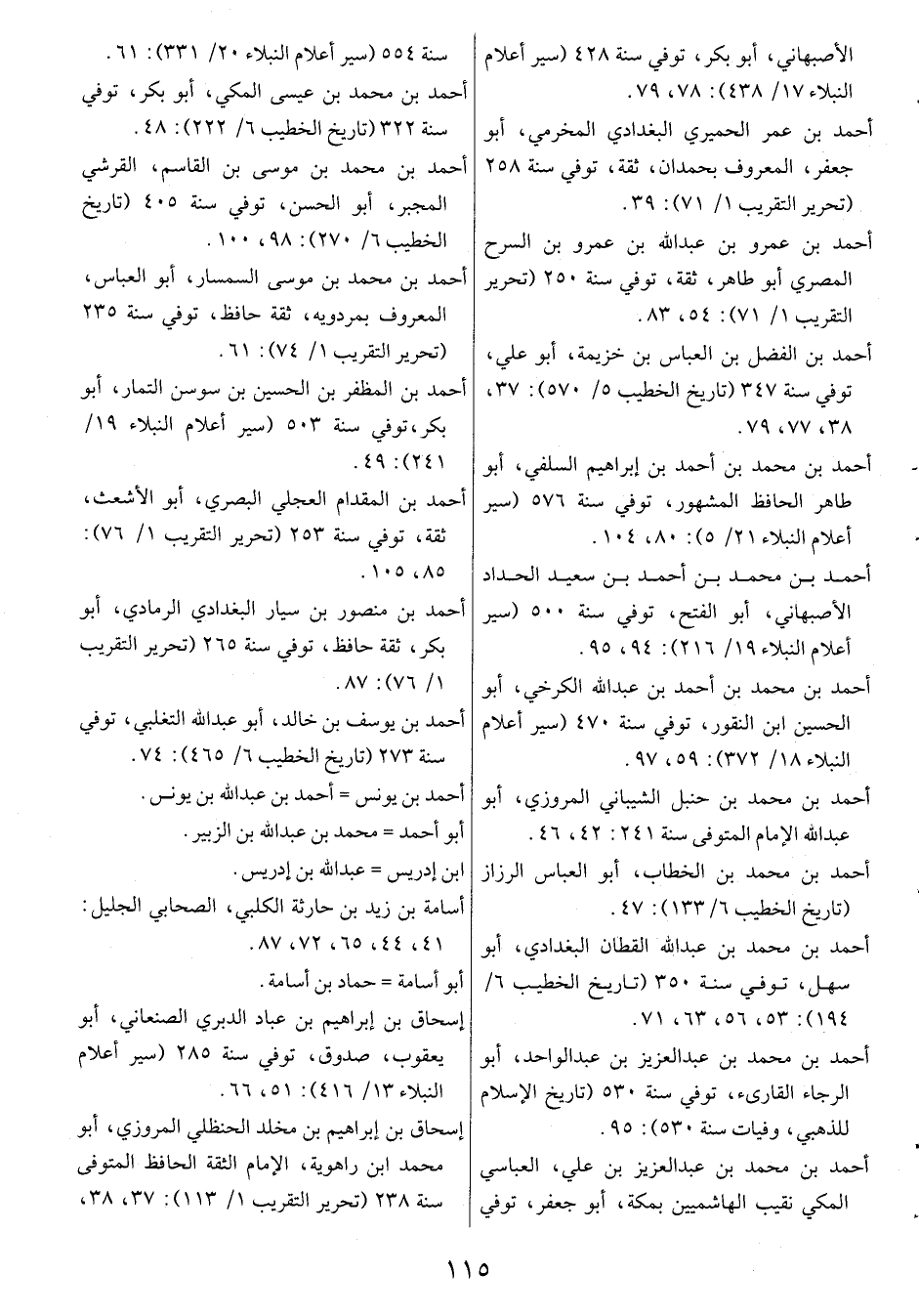 الأصبهاني، أبو بكر، توفي سنة ٤٢٨ (سير أعلام النبلاء ١٧/ ٤٣٨): ٧٨، ٧٩.

أحمد بن عمر الحميري البغدادي المخرمي، أبو جعفر، المعروف بحمدان، ثقة، توفي سنة ٢٥٨ (تحرير التقريب ١/ ٧١): ٣٩.

أحمد بن عمرو بن عبدالله بن عمرو بن السرح المصري أبو طاهر، ثقة، توفي سنة ٢٥٠ (تحرير التقريب ١/ ٧١): ٥٤، ٨٣.

أحمد بن الفضل بن العباس بن خزيمة، أبو علي، توفي سنة ٣٤٧ (تاريخ الخطيب ٥/ ٥٧٠): ٣٧، ٣٨، ٧٧، ٧٩.

أحمد بن محمد بن أحمد بن إبراهيم السلفي، أبو طاهر الحافظ المشهور، توفي سنة ٥٧٦ (سير أعلام النبلاء ٢١/ ٥): ٨٠، ١٠٤.

أحمد بن محمد بن أحمد بن سعيد الحداد الأصبهاني، أبو الفتح، توفي سنة ٥٠٠ (سير أعلام النبلاء ١٩/ ٢١٦): ٩٤، ٩٥.

أحمد بن محمد بن أحمد بن عبدالله الكرخي، أبو الحسين ابن النقور، توفي سنة ٤٧٠ (سير أعلام النبلاء ١٨/ ٣٧٢): ٥٩، ٩٧.

أحمد بن محمد بن حنبل الشيباني المروزي، أبو عبدالله الإمام المتوفى سنة ٢٤١: ٤٢، ٤٦.

أحمد بن محمد بن الخطاب، أبو العباس الرزاز (تاريخ الخطيب ٦/ ١٣٣): ٤٧.

أحمد بن محمد بن عبدالله القطان البغدادي، أبو سهل، توفي سنة ٣٥٠ (تاريخ الخطيب ٦/ ١٩٤): ٥٣، ٥٦، ٦٣، ٧١.

أحمد بن محمد بن عبدالعزيز بن عبدالواحد، أبو الرجاء القارىء، توفي سنة ٥٣٠ (تاريخ الإسلام للذهبي، وفيات سنة ٥٣٠): ٩٥.

أحمد بن محمد بن عبدالعزيز بن علي، العباسي المكي نقيب الهاشميين بمكة، أبو جعفر، توفي سنة ٥٥٤ (سير أعلام النبلاء ٢٠/ ٣٣١): ٦١.

أحمد بن محمد بن عيسى المكي، أبو بكر، توفي سنة ٣٢٢ (تاريخ الخطيب ٦/ ٢٢٢): ٤٨.

أحمد بن محمد بن موسى بن القاسم، القرشي المجبر، أبو الحسن، توفي سنة ٤٠٥ (تاريخ الخطيب ٦/ ٢٧٠): ٩٨، ١٠٠.

أحمد بن محمد بن موسى السمسار، أبو العباس، المعروف بمردويه، ثقة حافظ، توفي سنة ٢٣٥ (تحرير التقريب ١/ ٧٤): ٦١.

أحمد بن المظفر بن الحسين بن سوسن التمار، أبو بكر، توفي سنة ٥٠٣ (سير أعلام النبلاء ١٩/ ٢٤١): ٤٩.

أحمد بن المقدام العجلي البصري، أبو الأشعث، ثقة، توفي سنة ٢٥٣ (تحرير التقريب ١/ ٧٦): ٨٥، ١٠٥.

أحمد بن منصور بن سيار البغدادي الرمادي، أبو بكر، ثقة حافظ، توفي سنة ٢٦٥ (تحرير التقريب ١/ ٧٦): ٨٧.

أحمد بن يوسف بن خالد، أبو عبدالله التغلبي، توفي سنة ٢٧٣ (تاريخ الخطيب ٦/ ٤٦٥): ٧٤.

أحمد بن يونس = أحمد بن عبدالله بن يونس.

أبو أحمد = محمد بن عبدالله بن الزبير.

ابن إدريس = عبدالله بن إدريس.

أسامة بن زيد بن حارثة الكلبي، الصحابي الجليل: ٤١، ٤٤، ٦٥، ٧٢، ٨٧.

أبو أسامة = حماد بن أسامة.

إسحاق بن إبراهيم بن عباد الدبري الصنعاني، أبو يعقوب، صدوق، توفي سنة ٢٨٥ (سير أعلام النبلاء ١٣/ ٤١٦): ٥١، ٦٦.

إسحاق بن إبراهيم بن مخلد الحنظلي المروزي، أبو محمد ابن راهوية، الإمام الثقة الحافظ المتوفى سنة ٢٣٨ (تحرير التقريب ١/ ١١٣): ٣٧، ٣٨،

١١٥